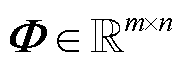 $\boldsymbol{\Phi} \in \mathbb{R}^{m \times n}$